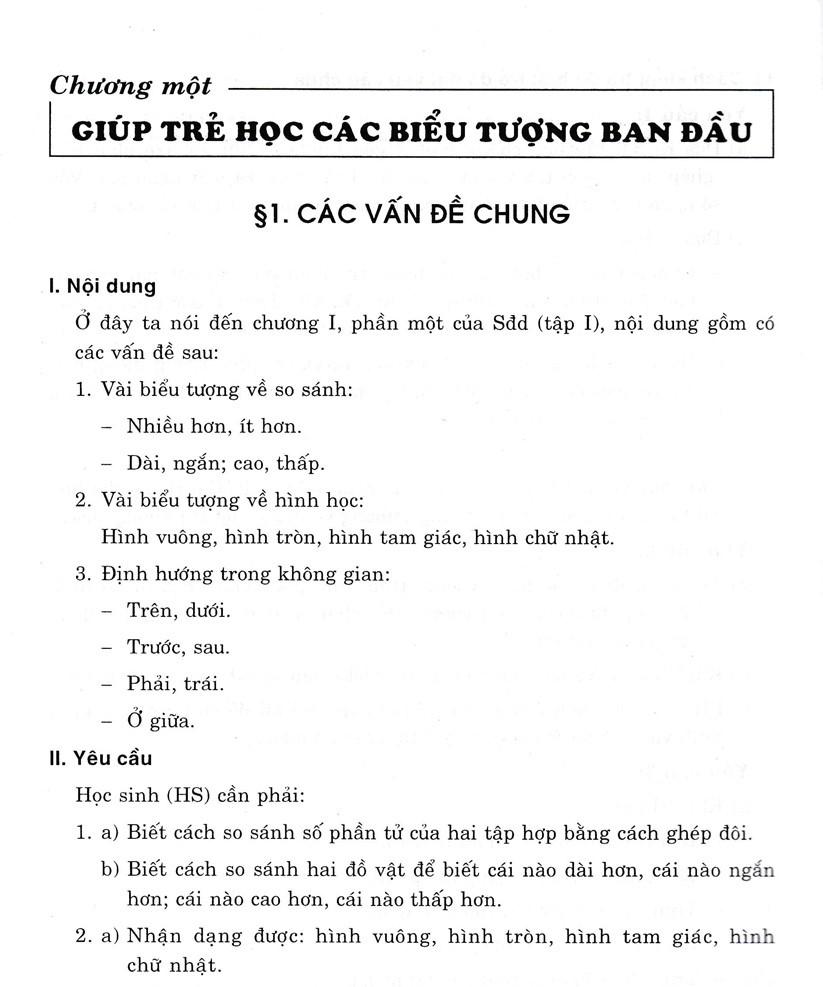 Chương một

GIÚP TRẺ HỌC CÁC BIỂU TƯỢNG BAN ĐẦU

§1. CÁC VẤN ĐỀ CHUNG

I. Nội dung

Ở đây ta nói đến chương I, phần một của Sđd (tập I), nội dung gồm có các vấn đề sau:

1. Vài biểu tượng về so sánh:

– Nhiều hơn, ít hơn.

– Dài, ngắn; cao, thấp.

2. Vài biểu tượng về hình học:

Hình vuông, hình tròn, hình tam giác, hình chữ nhật.

3. Định hướng trong không gian:

– Trên, dưới.

– Trước, sau.

– Phải, trái.

– Ở giữa.

II. Yêu cầu

Học sinh (HS) cần phải:

1. a) Biết cách so sánh số phần tử của hai tập hợp bằng cách ghép đôi.

b) Biết cách so sánh hai đồ vật để biết cái nào dài hơn, cái nào ngắn hơn; cái nào cao hơn, cái nào thấp hơn.

2. a) Nhận dạng được: hình vuông, hình tròn, hình tam giác, hình chữ nhật.